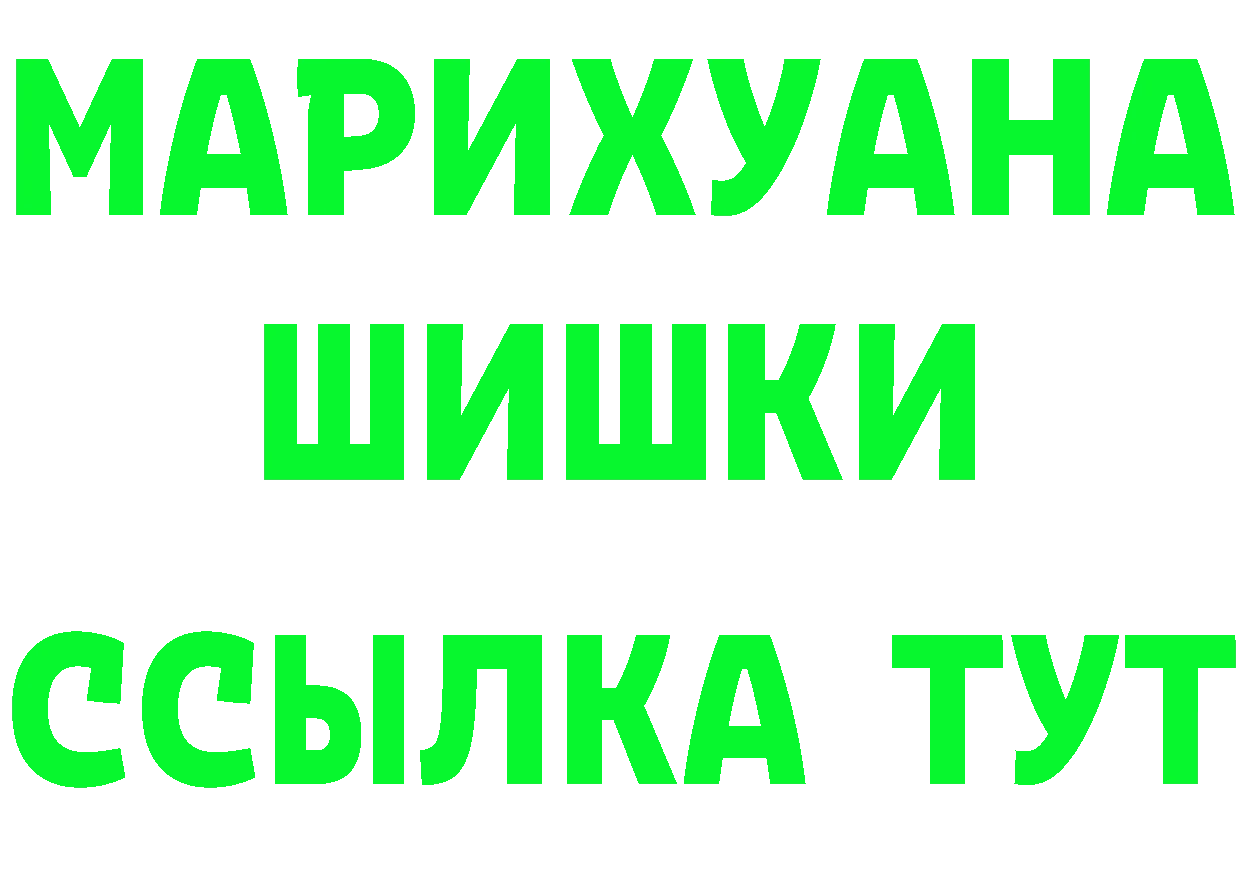 МАРИХУАНА
ШИШКИ
ССЫЛКА ТУТ